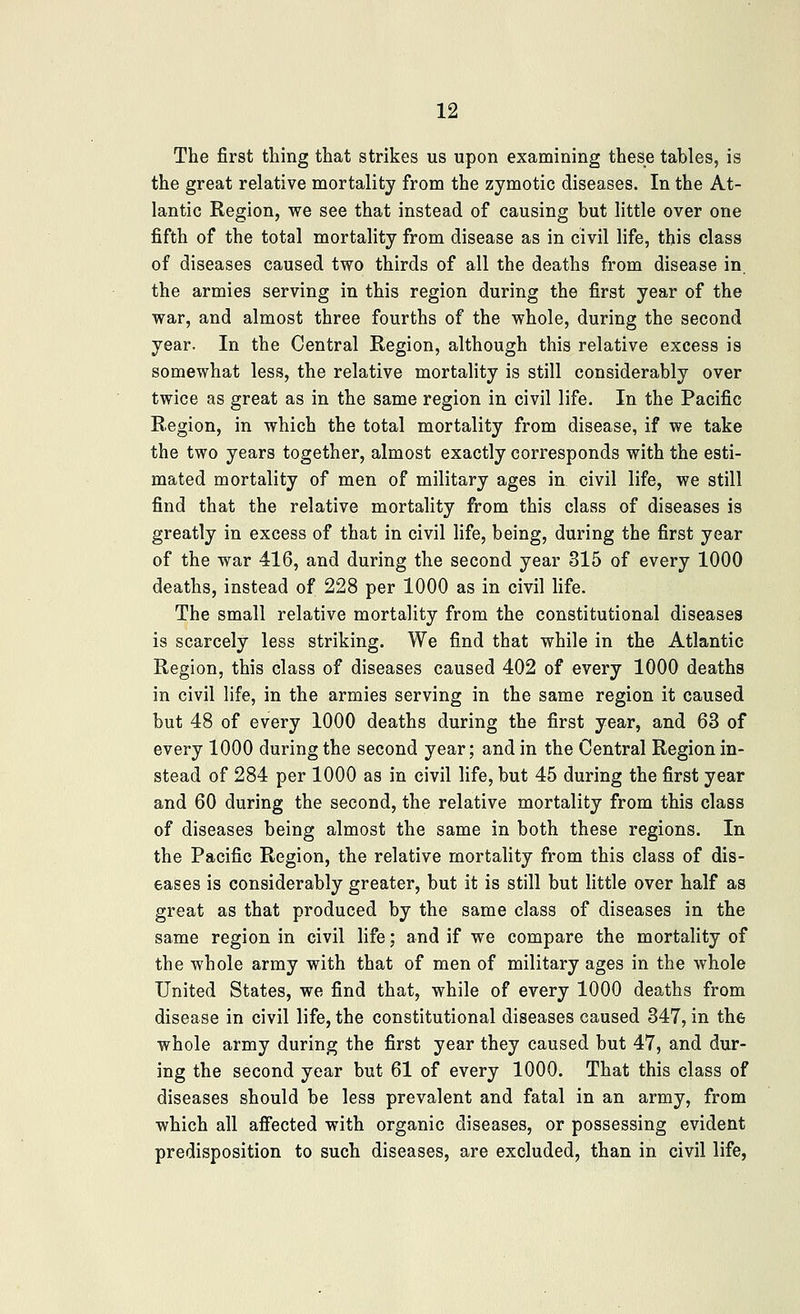 12

The first thing that strikes us upon examining these tables, is the great relative mortality from the zymotic diseases. In the Atlantic Region, we see that instead of causing but little over one fifth of the total mortality from disease as in civil life, this class of diseases caused two thirds of all the deaths from disease in the armies serving in this region during the first year of the war, and almost three fourths of the whole, during the second year. In the Central Region, although this relative excess is somewhat less, the relative mortality is still considerably over twice as great as in the same region in civil life. In the Pacific Region, in which the total mortality from disease, if we take the two years together, almost exactly corresponds with the estimated mortality of men of military ages in civil life, we still find that the relative mortality from this class of diseases is greatly in excess of that in civil life, being, during the first year of the war 416, and during the second year 315 of every 1000 deaths, instead of 228 per 1000 as in civil life.

The small relative mortality from the constitutional diseases is scarcely less striking. We find that while in the Atlantic Region, this class of diseases caused 402 of every 1000 deaths in civil life, in the armies serving in the same region it caused but 48 of every 1000 deaths during the first year, and 63 of every 1000 during the second year; and in the Central Region instead of 284 per 1000 as in civil life, but 45 during the first year and 60 during the second, the relative mortality from this class of diseases being almost the same in both these regions. In the Pacific Region, the relative mortality from this class of diseases is considerably greater, but it is still but little over half as great as that produced by the same class of diseases in the same region in civil life; and if we compare the mortality of the whole army with that of men of military ages in the whole United States, we find that, while of every 1000 deaths from disease in civil life, the constitutional diseases caused 347, in the whole army during the first year they caused but 47, and during the second year but 61 of every 1000. That this class of diseases should be less prevalent and fatal in an army, from which all affected with organic diseases, or possessing evident predisposition to such diseases, are excluded, than in civil life,